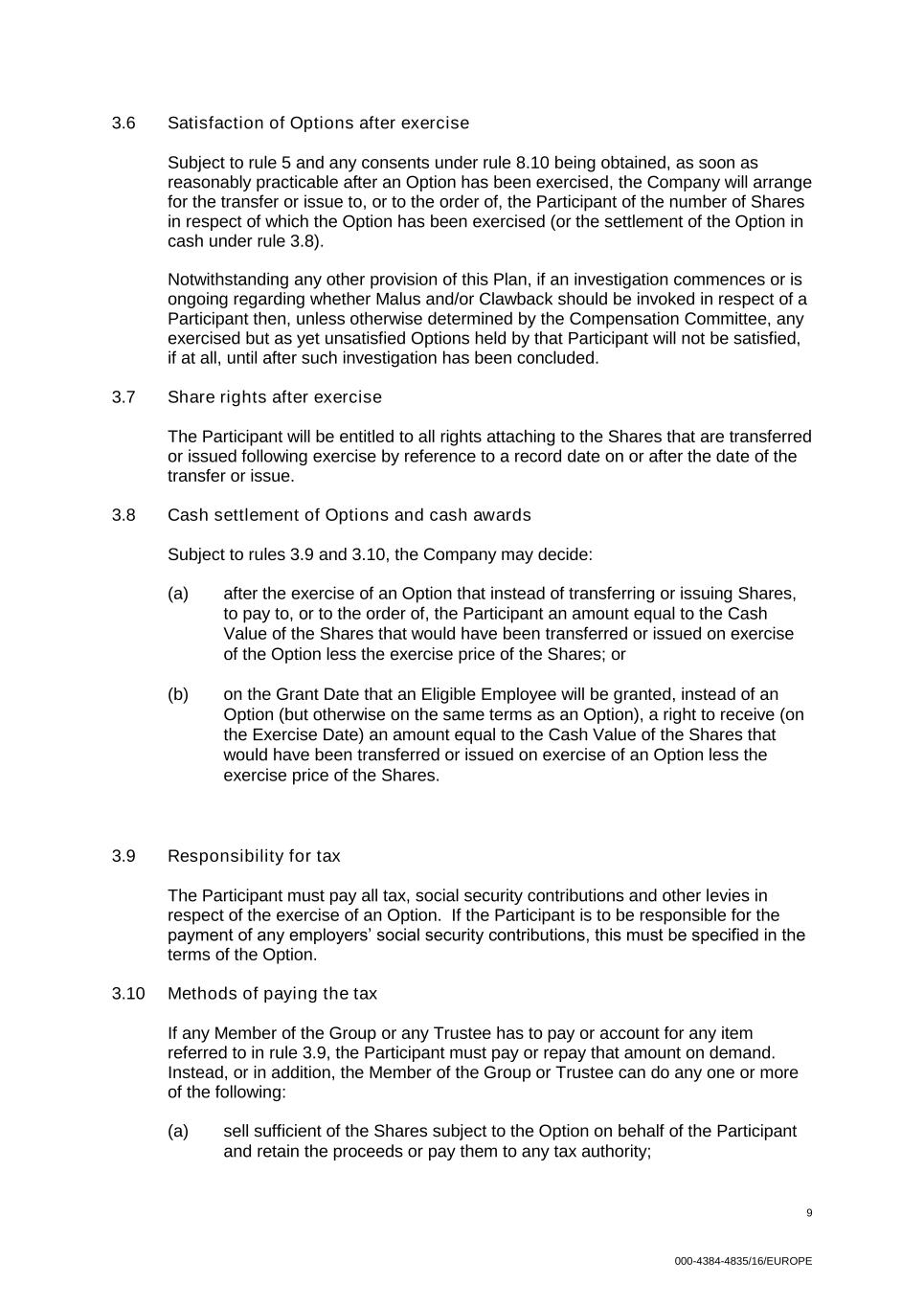 3.6 Satisfaction of Options after exercise

Subject to rule 5 and any consents under rule 8.10 being obtained, as soon as reasonably practicable after an Option has been exercised, the Company will arrange for the transfer or issue to, or to the order of, the Participant of the number of Shares in respect of which the Option has been exercised (or the settlement of the Option in cash under rule 3.8).

Notwithstanding any other provision of this Plan, if an investigation commences or is ongoing regarding whether Malus and/or Clawback should be invoked in respect of a Participant then, unless otherwise determined by the Compensation Committee, any exercised but as yet unsatisfied Options held by that Participant will not be satisfied, if at all, until after such investigation has been concluded.

3.7 Share rights after exercise

The Participant will be entitled to all rights attaching to the Shares that are transferred or issued following exercise by reference to a record date on or after the date of the transfer or issue.

3.8 Cash settlement of Options and cash awards

Subject to rules 3.9 and 3.10, the Company may decide:

(a) after the exercise of an Option that instead of transferring or issuing Shares, to pay to, or to the order of, the Participant an amount equal to the Cash Value of the Shares that would have been transferred or issued on exercise of the Option less the exercise price of the Shares; or

(b) on the Grant Date that an Eligible Employee will be granted, instead of an Option (but otherwise on the same terms as an Option), a right to receive (on the Exercise Date) an amount equal to the Cash Value of the Shares that would have been transferred or issued on exercise of an Option less the exercise price of the Shares.

3.9 Responsibility for tax

The Participant must pay all tax, social security contributions and other levies in respect of the exercise of an Option. If the Participant is to be responsible for the payment of any employers' social security contributions, this must be specified in the terms of the Option.

3.10 Methods of paying the tax

If any Member of the Group or any Trustee has to pay or account for any item referred to in rule 3.9, the Participant must pay or repay that amount on demand. Instead, or in addition, the Member of the Group or Trustee can do any one or more of the following:

(a) sell sufficient of the Shares subject to the Option on behalf of the Participant and retain the proceeds or pay them to any tax authority;

9

000-4384-4835/16/EUROPE